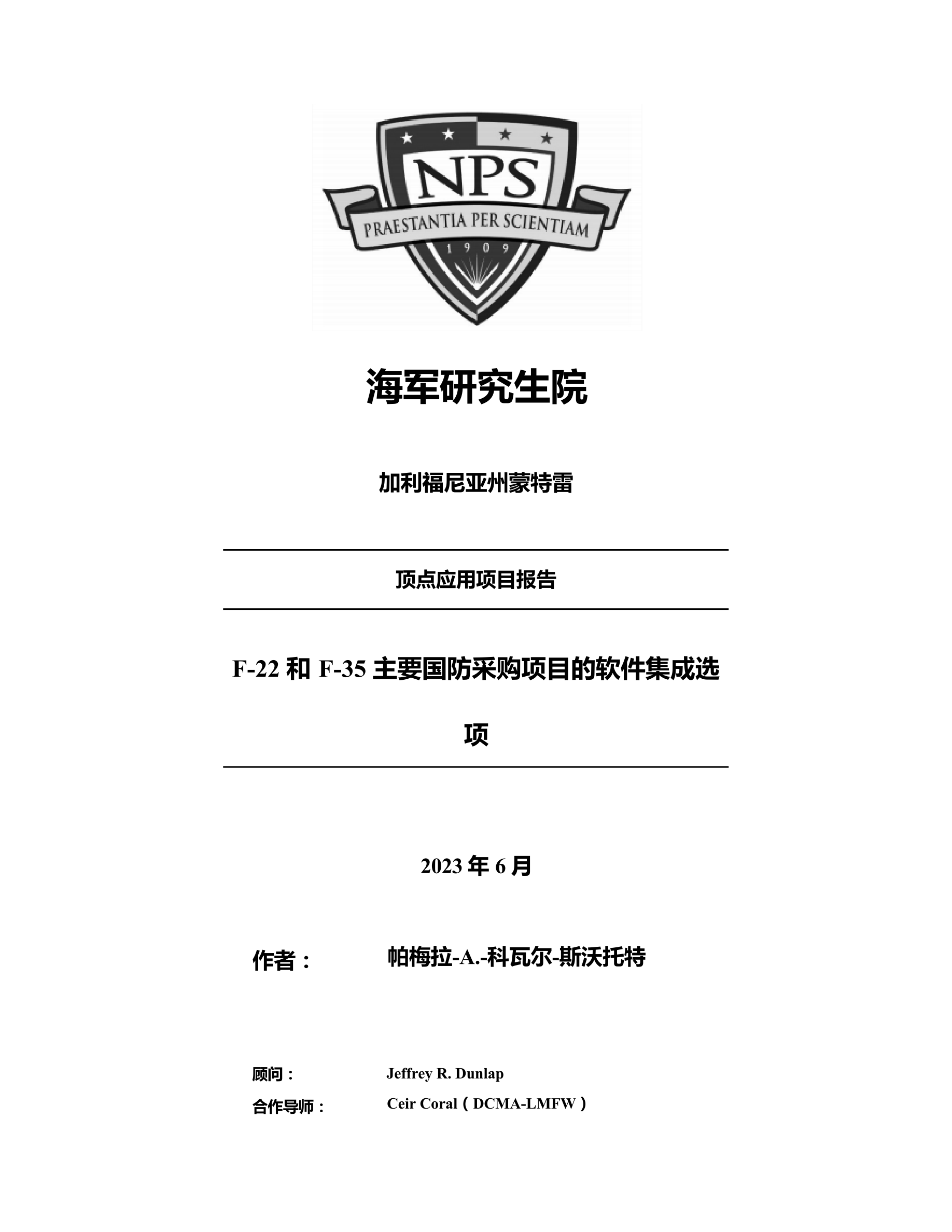 NPS
PRAESTANTIA PER SCIENTIAM
1909

海军研究生院

加利福尼亚州蒙特雷

顶点应用项目报告

F-22 和 F-35 主要国防采购项目的软件集成选项

2023 年 6 月

作者： 帕梅拉-A.-科瓦尔-斯沃托特

顾问： Jeffrey R. Dunlap
合作导师： Ceir Coral（DCMA-LMFW）